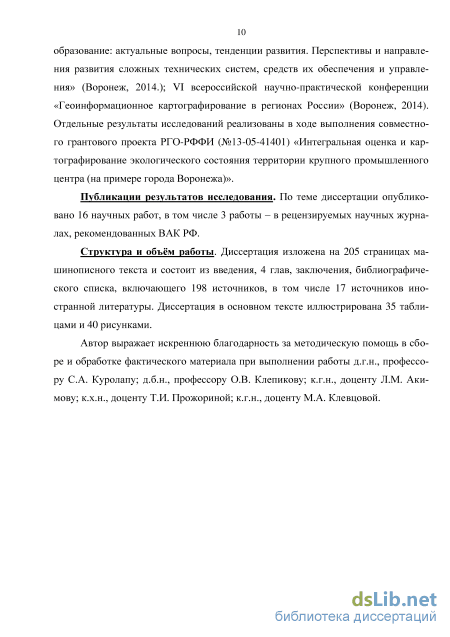 10

образование: актуальные вопросы, тенденции развития. Перспективы и направления развития сложных технических систем, средств их обеспечения и управления» (Воронеж, 2014.); VI всероссийской научно-практической конференции «Геоинформационное картографирование в регионах России» (Воронеж, 2014). Отдельные результаты исследований реализованы в ходе выполнения совместного грантового проекта РГО-РФФИ (№13-05-41401) «Интегральная оценка и картографирование экологического состояния территории крупного промышленного центра (на примере города Воронежа)».

Публикации результатов исследования. По теме диссертации опубликовано 16 научных работ, в том числе 3 работы – в рецензируемых научных журналах, рекомендованных ВАК РФ.

Структура и объём работы. Диссертация изложена на 205 страницах машинописного текста и состоит из введения, 4 глав, заключения, библиографического списка, включающего 198 источников, в том числе 17 источников иностранной литературы. Диссертация в основном тексте иллюстрирована 35 таблицами и 40 рисунками.

Автор выражает искреннюю благодарность за методическую помощь в сборе и обработке фактического материала при выполнении работы д.г.н., профессору С.А. Куролапу; д.б.н., профессору О.В. Клепикову; к.г.н., доценту Л.М. Акимову; к.х.н., доценту Т.И. Прожориной; к.г.н., доценту М.А. Клевцовой.

dsLib.net
библиотека диссертаций